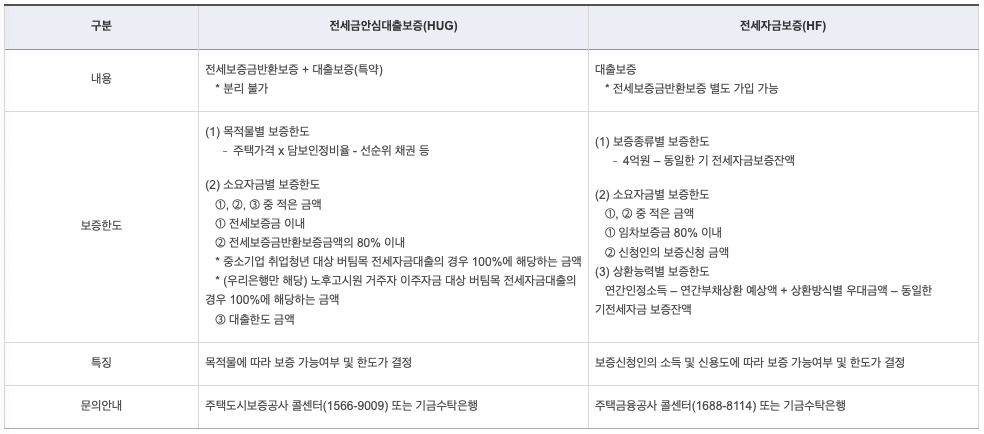 | 구분 | 전세금안심대출보증(HUG) | 전세자금보증(HF) |
|---|---|---|
| 내용 | 전세보증금반환보증 + 대출보증(특약)<br>* 분리 불가 | 대출보증<br>* 전세보증금반환보증 별도 가입 가능 |
| 보증한도 | (1) 목적물별 보증한도<br>- 주택가격 x 담보인정비율 - 선순위 채권 등<br><br>(2) 소요자금별 보증한도<br>①, ②, ③ 중 적은 금액<br>① 전세보증금 이내<br>② 전세보증금반환보증금액의 80% 이내<br>* 중소기업 취업청년 대상 버팀목 전세자금대출의 경우 100%에 해당하는 금액<br>* (우리은행만 해당) 노후고시원 거주자 이주자금 대상 버팀목 전세자금대출의 경우 100%에 해당하는 금액<br>③ 대출한도 금액 | (1) 보증종류별 보증한도<br>- 4억원 – 동일한 기 전세자금보증잔액<br><br>(2) 소요자금별 보증한도<br>①, ② 중 적은 금액<br>① 임차보증금 80% 이내<br>② 신청인의 보증신청 금액<br>(3) 상환능력별 보증한도<br>연간인정소득 – 연간부채상환 예상액 + 상환방식별 우대금액 – 동일한 기전세자금 보증잔액 |
| 특징 | 목적물에 따라 보증 가능여부 및 한도가 결정 | 보증신청인의 소득 및 신용도에 따라 보증 가능여부 및 한도가 결정 |
| 문의안내 | 주택도시보증공사 콜센터(1566-9009) 또는 기금수탁은행 | 주택금융공사 콜센터(1688-8114) 또는 기금수탁은행 |